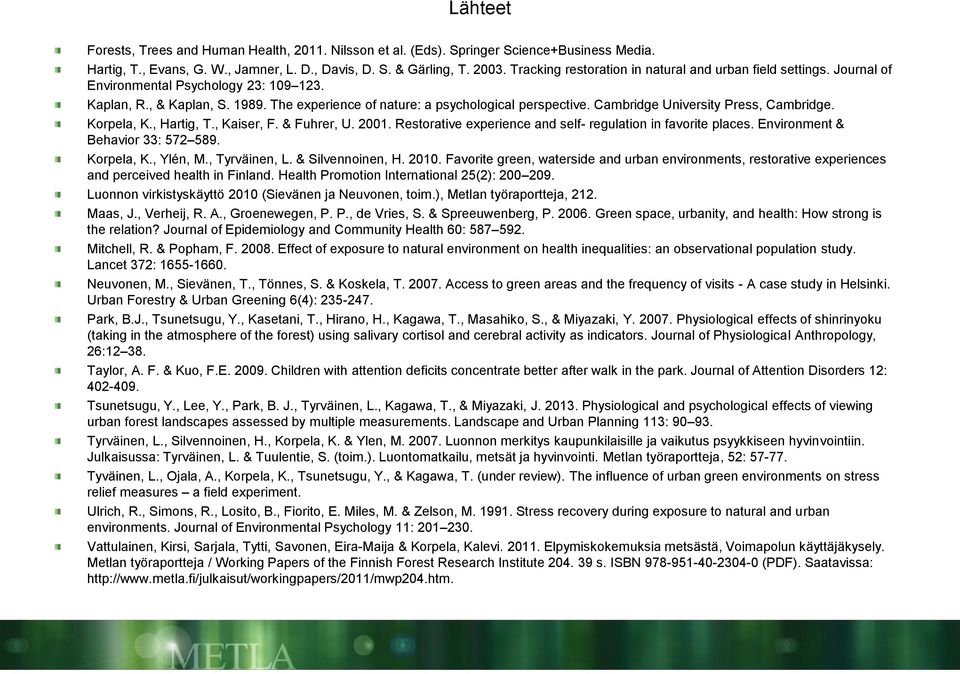 Lähteet

Forests, Trees and Human Health, 2011. Nilsson et al. (Eds). Springer Science+Business Media.

Hartig, T., Evans, G. W., Jamner, L. D., Davis, D. S. & Gärling, T. 2003. Tracking restoration in natural and urban field settings. Journal of Environmental Psychology 23: 109–123.

Kaplan, R., & Kaplan, S. 1989. The experience of nature: a psychological perspective. Cambridge University Press, Cambridge.

Korpela, K., Hartig, T., Kaiser, F. & Fuhrer, U. 2001. Restorative experience and self- regulation in favorite places. Environment & Behavior 33: 572–589.

Korpela, K., Ylén, M., Tyrväinen, L. & Silvennoinen, H. 2010. Favorite green, waterside and urban environments, restorative experiences and perceived health in Finland. Health Promotion International 25(2): 200–209.

Luonnon virkistyskäyttö 2010 (Sievänen ja Neuvonen, toim.), Metlan työraportteja, 212.

Maas, J., Verheij, R. A., Groenewegen, P. P., de Vries, S. & Spreeuwenberg, P. 2006. Green space, urbanity, and health: How strong is the relation? Journal of Epidemiology and Community Health 60: 587–592.

Mitchell, R. & Popham, F. 2008. Effect of exposure to natural environment on health inequalities: an observational population study. Lancet 372: 1655-1660.

Neuvonen, M., Sievänen, T., Tönnes, S. & Koskela, T. 2007. Access to green areas and the frequency of visits - A case study in Helsinki. Urban Forestry & Urban Greening 6(4): 235-247.

Park, B.J., Tsunetsugu, Y., Kasetani, T., Hirano, H., Kagawa, T., Masahiko, S., & Miyazaki, Y. 2007. Physiological effects of shinrinyoku (taking in the atmosphere of the forest) using salivary cortisol and cerebral activity as indicators. Journal of Physiological Anthropology, 26:12–38.

Taylor, A. F. & Kuo, F.E. 2009. Children with attention deficits concentrate better after walk in the park. Journal of Attention Disorders 12: 402-409.

Tsunetsugu, Y., Lee, Y., Park, B. J., Tyrväinen, L., Kagawa, T., & Miyazaki, J. 2013. Physiological and psychological effects of viewing urban forest landscapes assessed by multiple measurements. Landscape and Urban Planning 113: 90–93.

Tyrväinen, L., Silvennoinen, H., Korpela, K. & Ylen, M. 2007. Luonnon merkitys kaupunkilaisille ja vaikutus psyykkiseen hyvinvointiin. Julkaisussa: Tyrväinen, L. & Tuulentie, S. (toim.). Luontomatkailu, metsät ja hyvinvointi. Metlan työraportteja, 52: 57-77.

Tyväinen, L., Ojala, A., Korpela, K., Tsunetsugu, Y., & Kagawa, T. (under review). The influence of urban green environments on stress relief measures – a field experiment.

Ulrich, R., Simons, R., Losito, B., Fiorito, E. Miles, M. & Zelson, M. 1991. Stress recovery during exposure to natural and urban environments. Journal of Environmental Psychology 11: 201–230.

Vattulainen, Kirsi, Sarjala, Tytti, Savonen, Eira-Maija & Korpela, Kalevi. 2011. Elpymiskokemuksia metsästä, Voimapolun käyttäjäkysely. Metlan työraportteja / Working Papers of the Finnish Forest Research Institute 204. 39 s. ISBN 978-951-40-2304-0 (PDF). Saatavissa: http://www.metla.fi/julkaisut/workingpapers/2011/mwp204.htm.

METLA